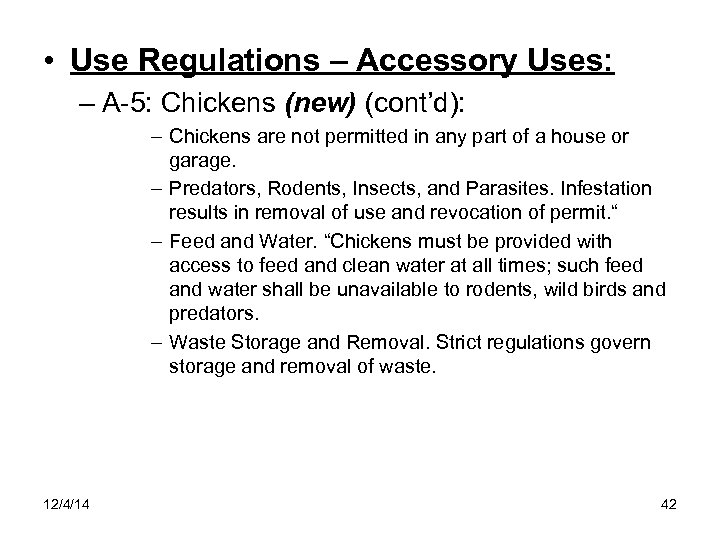 • Use Regulations – Accessory Uses:

– A-5: Chickens (new) (cont'd):

– Chickens are not permitted in any part of a house or garage.

– Predators, Rodents, Insects, and Parasites. Infestation results in removal of use and revocation of permit.“

– Feed and Water. “Chickens must be provided with access to feed and clean water at all times; such feed and water shall be unavailable to rodents, wild birds and predators.

– Waste Storage and Removal. Strict regulations govern storage and removal of waste.

12/4/14

42